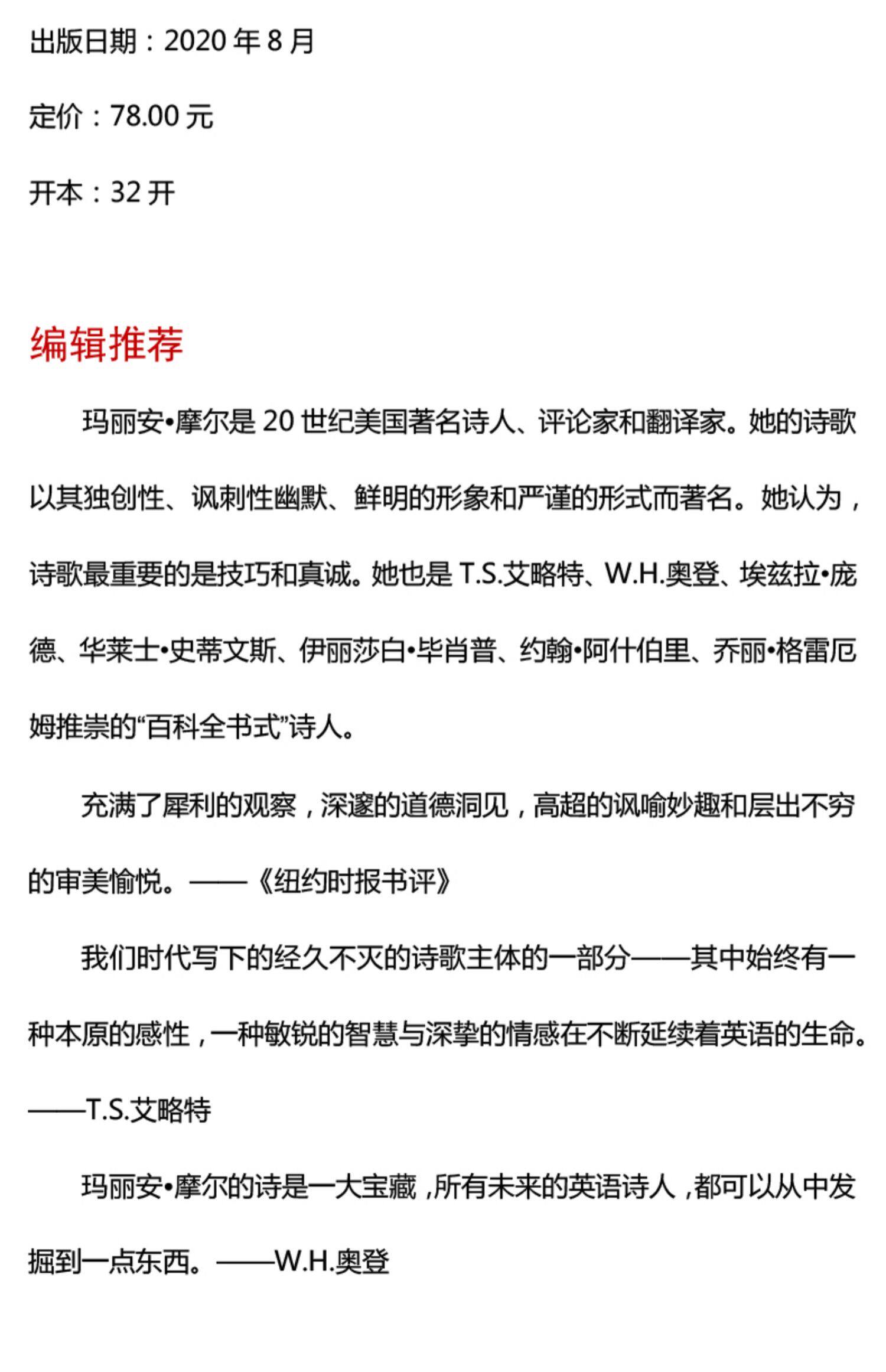 出版日期：2020年8月

定价：78.00元

开本：32开

编辑推荐

玛丽安•摩尔是20世纪美国著名诗人、评论家和翻译家。她的诗歌以其独创性、讽刺性幽默、鲜明的形象和严谨的形式而著名。她认为，诗歌最重要的是技巧和真诚。她也是T.S.艾略特、W.H.奥登、埃兹拉•庞德、华莱士•史蒂文斯、伊丽莎白•毕肖普、约翰•阿什伯里、乔丽•格雷厄姆推崇的“百科全书式”诗人。

充满了犀利的观察，深邃的道德洞见，高超的讽喻妙趣和层出不穷的审美愉悦。——《纽约时报书评》

我们时代写下的经久不灭的诗歌主体的一部分——其中始终有一种本原的感性，一种敏锐的智慧与深挚的情感在不断延续着英语的生命。——T.S.艾略特

玛丽安•摩尔的诗是一大宝藏，所有未来的英语诗人，都可以从中发掘到一点东西。——W.H.奥登